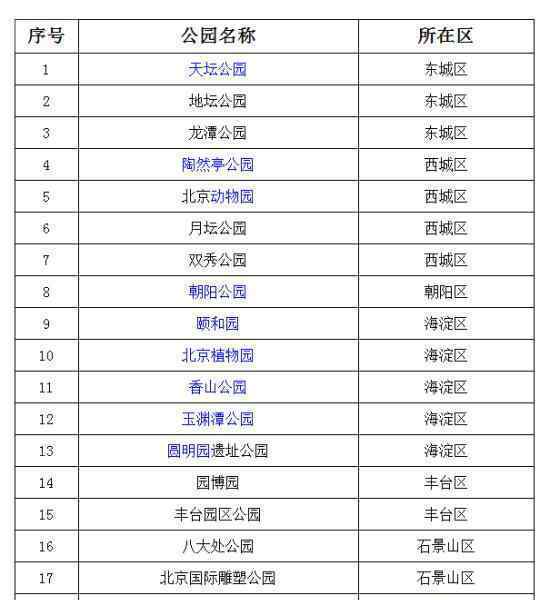 | 序号 | 公园名称 | 所在区 |
|---|---|---|
| 1 | 天坛公园 | 东城区 |
| 2 | 地坛公园 | 东城区 |
| 3 | 龙潭公园 | 东城区 |
| 4 | 陶然亭公园 | 西城区 |
| 5 | 北京动物园 | 西城区 |
| 6 | 月坛公园 | 西城区 |
| 7 | 双秀公园 | 西城区 |
| 8 | 朝阳公园 | 朝阳区 |
| 9 | 颐和园 | 海淀区 |
| 10 | 北京植物园 | 海淀区 |
| 11 | 香山公园 | 海淀区 |
| 12 | 玉渊潭公园 | 海淀区 |
| 13 | 圆明园遗址公园 | 海淀区 |
| 14 | 园博园 | 丰台区 |
| 15 | 丰台园区公园 | 丰台区 |
| 16 | 八大处公园 | 石景山区 |
| 17 | 北京国际雕塑公园 | 石景山区 |